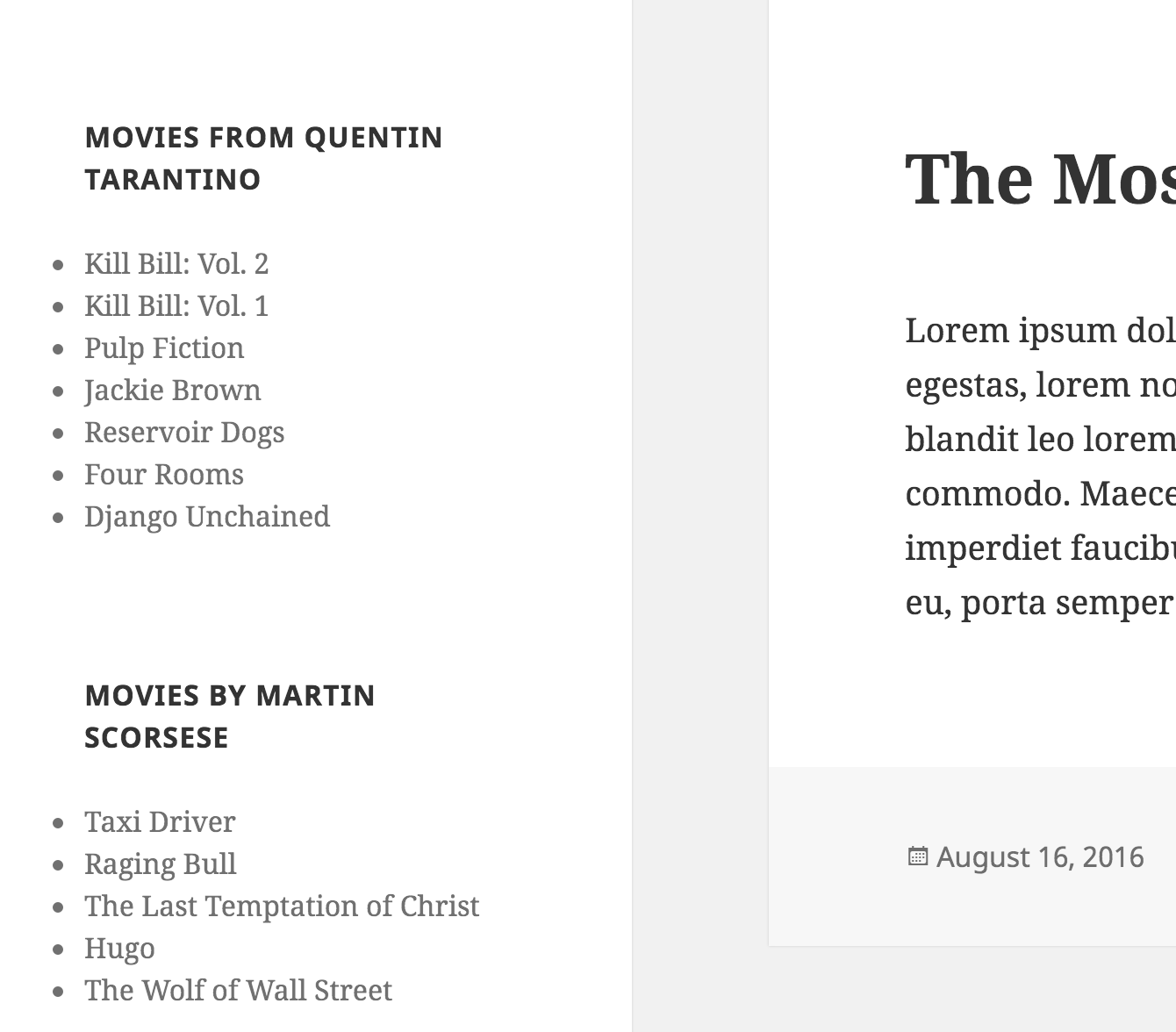 MOVIES FROM QUENTIN TARANTINO

- Kill Bill: Vol. 2
- Kill Bill: Vol. 1
- Pulp Fiction
- Jackie Brown
- Reservoir Dogs
- Four Rooms
- Django Unchained

MOVIES BY MARTIN SCORSESE

- Taxi Driver
- Raging Bull
- The Last Temptation of Christ
- Hugo
- The Wolf of Wall Street

The Mos

Lorem ipsum dol egestas, lorem no blandit leo lorem commodo. Maece imperdiet faucibu eu, porta semper

August 16, 2016